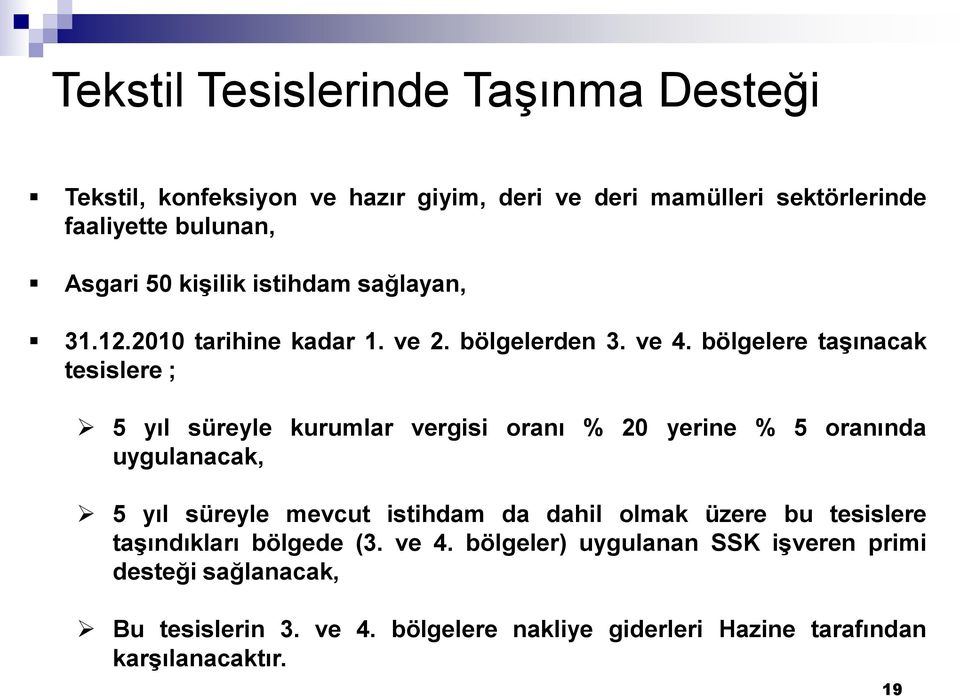 Tekstil Tesislerinde Taşınma Desteği

▪ Tekstil, konfeksiyon ve hazır giyim, deri ve deri mamülleri sektörlerinde faaliyette bulunan,

▪ Asgari 50 kişilik istihdam sağlayan,

▪ 31.12.2010 tarihine kadar 1. ve 2. bölgelerden 3. ve 4. bölgelere taşınacak tesislere ;

➢ 5 yıl süreyle kurumlar vergisi oranı % 20 yerine % 5 oranında uygulanacak,

➢ 5 yıl süreyle mevcut istihdam da dahil olmak üzere bu tesislere taşındıkları bölgede (3. ve 4. bölgeler) uygulanan SSK işveren primi desteği sağlanacak,

➢ Bu tesislerin 3. ve 4. bölgelere nakliye giderleri Hazine tarafından karşılanacaktır.

19